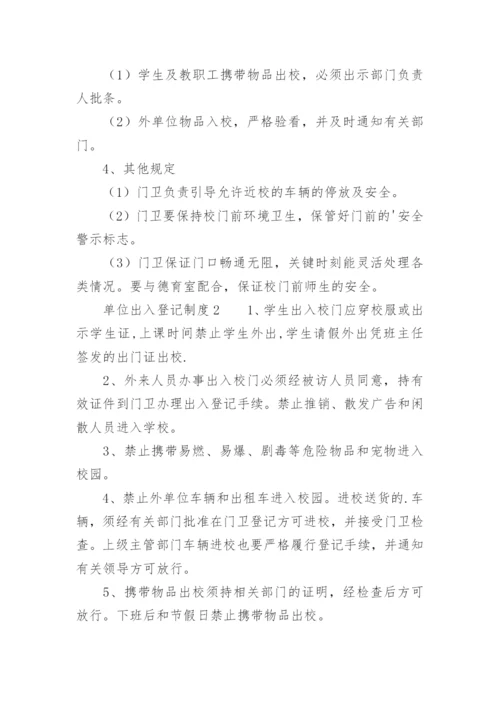 （1）学生及教职工携带物品出校，必须出示部门负责人批条。

（2）外单位物品入校，严格验看，并及时通知有关部门。

4、其他规定

（1）门卫负责引导允许近校的车辆的停放及安全。

（2）门卫要保持校门前环境卫生，保管好门前的'安全警示标志。

（3）门卫保证门口畅通无阻，关键时刻能灵活处理各类情况。要与德育室配合，保证校门前师生的安全。

单位出入登记制度2　　1、学生出入校门应穿校服或出示学生证，上课时间禁止学生外出，学生请假外出凭班主任签发的出门证出校.

2、外来人员办事出入校门必须经被访人员同意，持有效证件到门卫办理出入登记手续。禁止推销、散发广告和闲散人员进入学校。

3、禁止携带易燃、易爆、剧毒等危险物品和宠物进入校园。

4、禁止外单位车辆和出租车进入校园。进校送货的.车辆，须经有关部门批准在门卫登记方可进校，并接受门卫检查。上级主管部门车辆进校也要严格履行登记手续，并通知有关领导方可放行。

5、携带物品出校须持相关部门的证明，经检查后方可放行。下班后和节假日禁止携带物品出校。